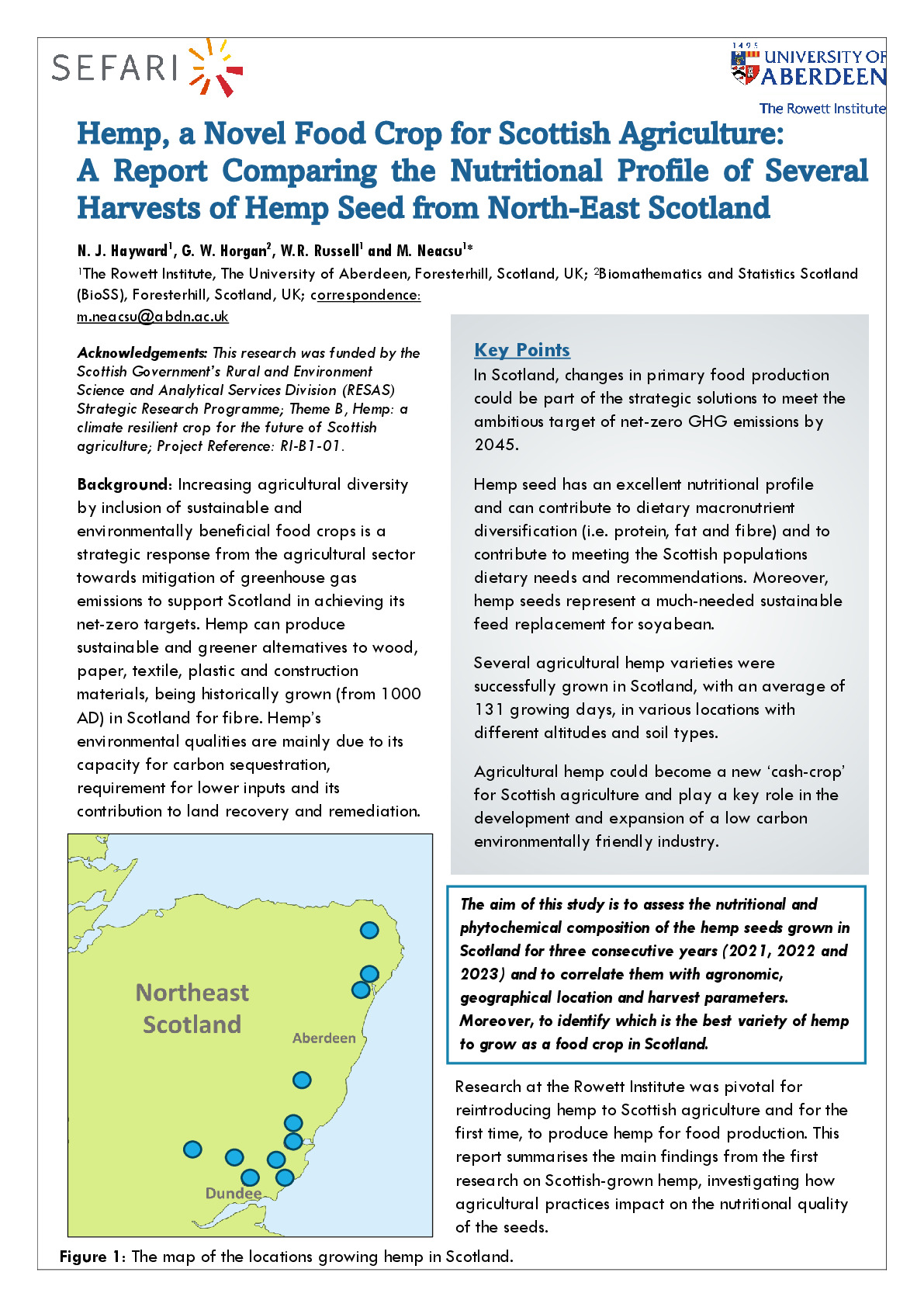 SEFARI

1495 UNIVERSITY OF ABERDEEN
The Rowett Institute

Hemp, a Novel Food Crop for Scottish Agriculture: A Report Comparing the Nutritional Profile of Several Harvests of Hemp Seed from North-East Scotland

N. J. Hayward$^1$, G. W. Horgan$^2$, W.R. Russell$^1$ and M. Neacsu$^1$*

$^1$The Rowett Institute, The University of Aberdeen, Foresterhill, Scotland, UK; $^2$Biomathematics and Statistics Scotland (BioSS), Foresterhill, Scotland, UK; correspondence: m.neacsu@abdn.ac.uk

Acknowledgements: This research was funded by the Scottish Government's Rural and Environment Science and Analytical Services Division (RESAS) Strategic Research Programme; Theme B, Hemp: a climate resilient crop for the future of Scottish agriculture; Project Reference: RI-B1-01.

Background: Increasing agricultural diversity by inclusion of sustainable and environmentally beneficial food crops is a strategic response from the agricultural sector towards mitigation of greenhouse gas emissions to support Scotland in achieving its net-zero targets. Hemp can produce sustainable and greener alternatives to wood, paper, textile, plastic and construction materials, being historically grown (from 1000 AD) in Scotland for fibre. Hemp's environmental qualities are mainly due to its capacity for carbon sequestration, requirement for lower inputs and its contribution to land recovery and remediation.

Northeast Scotland
Aberdeen
Dundee

Figure 1: The map of the locations growing hemp in Scotland.

Key Points

In Scotland, changes in primary food production could be part of the strategic solutions to meet the ambitious target of net-zero GHG emissions by 2045.

Hemp seed has an excellent nutritional profile and can contribute to dietary macronutrient diversification (i.e. protein, fat and fibre) and to contribute to meeting the Scottish populations dietary needs and recommendations. Moreover, hemp seeds represent a much-needed sustainable feed replacement for soyabean.

Several agricultural hemp varieties were successfully grown in Scotland, with an average of 131 growing days, in various locations with different altitudes and soil types.

Agricultural hemp could become a new 'cash-crop' for Scottish agriculture and play a key role in the development and expansion of a low carbon environmentally friendly industry.

The aim of this study is to assess the nutritional and phytochemical composition of the hemp seeds grown in Scotland for three consecutive years (2021, 2022 and 2023) and to correlate them with agronomic, geographical location and harvest parameters. Moreover, to identify which is the best variety of hemp to grow as a food crop in Scotland.

Research at the Rowett Institute was pivotal for reintroducing hemp to Scottish agriculture and for the first time, to produce hemp for food production. This report summarises the main findings from the first research on Scottish-grown hemp, investigating how agricultural practices impact on the nutritional quality of the seeds.